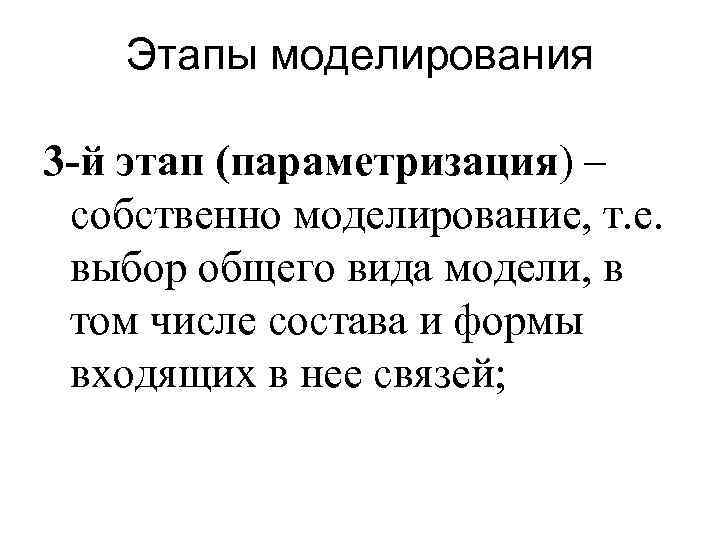 Этапы моделирования

3-й этап (параметризация) – собственно моделирование, т.е. выбор общего вида модели, в том числе состава и формы входящих в нее связей;